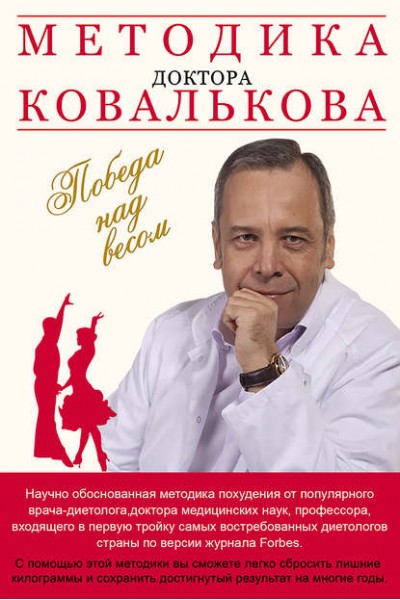 МЕТОДИКА
ДОКТОРА
КОВАЛЬКОВА

Победа над весом

Научно обоснованная методика похудения от популярного врача-диетолога,доктора медицинских наук, профессора, входящего в первую тройку самых востребованных диетологов страны по версии журнала Forbes.

С помощью этой методики вы сможете легко сбросить лишние килограммы и сохранить достигнутый результат на многие годы.